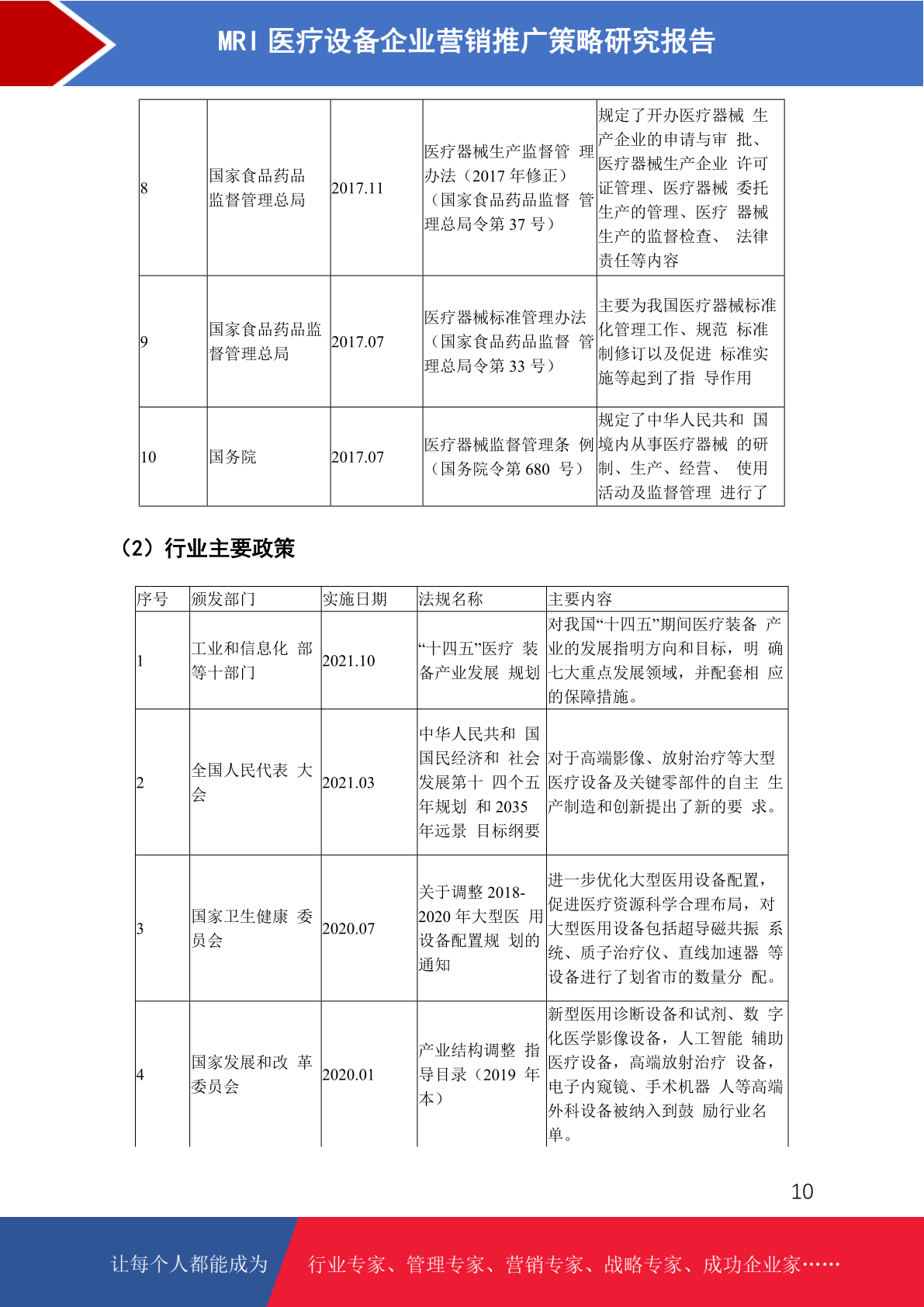 MRI 医疗设备企业营销推广策略研究报告

| 8 | 国家食品药品监督管理总局 | 2017.11 | 医疗器械生产监督管 理办法（2017 年修正）（国家食品药品监督 管理总局令第 37 号） | 规定了开办医疗器械 生产企业的申请与审 批、医疗器械生产企业 许可证管理、医疗器械 委托生产的管理、医疗 器械生产的监督检查、 法律责任等内容 |
|---|---|---|---|---|
| 9 | 国家食品药品监督管理总局 | 2017.07 | 医疗器械标准管理办法（国家食品药品监督 管理总局令第 33 号） | 主要为我国医疗器械标准化管理工作、规范 标准制修订以及促进 标准实施等起到了指 导作用 |
| 10 | 国务院 | 2017.07 | 医疗器械监督管理条 例（国务院令第 680 号） | 规定了中华人民共和 国境内从事医疗器械 的研制、生产、经营、 使用活动及监督管理 进行了 |

（2）行业主要政策

| 序号 | 颁发部门 | 实施日期 | 法规名称 | 主要内容 |
|---|---|---|---|---|
| 1 | 工业和信息化 部等十部门 | 2021.10 | “十四五”医疗 装备产业发展 规划 | 对我国“十四五”期间医疗装备 产业的发展指明方向和目标，明 确七大重点发展领域，并配套相 应的保障措施。 |
| 2 | 全国人民代表 大会 | 2021.03 | 中华人民共和 国国民经济和 社会发展第十 四个五年规划 和 2035 年远景 目标纲要 | 对于高端影像、放射治疗等大型医疗设备及关键零部件的自主 生产制造和创新提出了新的要 求。 |
| 3 | 国家卫生健康 委员会 | 2020.07 | 关于调整 2018-2020 年大型医 用设备配置规 划的通知 | 进一步优化大型医用设备配置，促进医疗资源科学合理布局，对大型医用设备包括超导磁共振 系统、质子治疗仪、直线加速器 等设备进行了划省市的数量分 配。 |
| 4 | 国家发展和改 革委员会 | 2020.01 | 产业结构调整 指导目录（2019 年本） | 新型医用诊断设备和试剂、数 字化医学影像设备，人工智能 辅助医疗设备，高端放射治疗 设备，电子内窥镜、手术机器 人等高端外科设备被纳入到鼓 励行业名单。 |

10

让每个人都能成为 行业专家、管理专家、营销专家、战略专家、成功企业家……